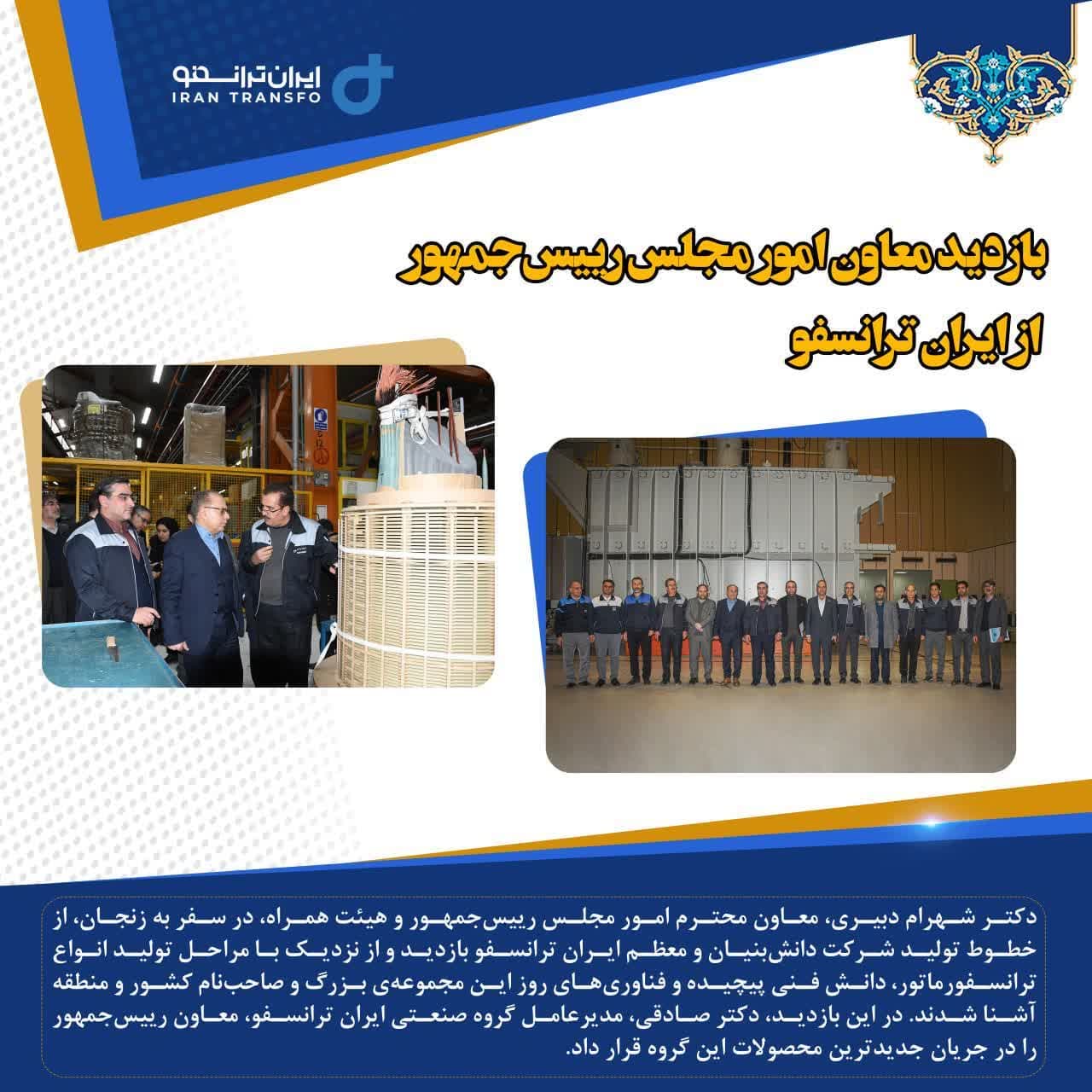 ایران ترانسفو
IRAN TRANSFO

بازدید معاون امور مجلس رییس جمهور از ایران ترانسفو

دکتر شهرام دبیری، معاون محترم امور مجلس رییس‌جمهور و هیئت همراه، در سفر به زنجان، از خطوط تولید شرکت دانش‌بنیان و معظم ایران ترانسفو بازدید و از نزدیک با مراحل تولید انواع ترانسفورماتور، دانش فنی پیچیده و فناوری‌های روز این مجموعه‌ی بزرگ و صاحب‌نام کشور و منطقه آشنا شدند. در این بازدید، دکتر صادقی، مدیرعامل گروه صنعتی ایران ترانسفو، معاون رییس‌جمهور را در جریان جدیدترین محصولات این گروه قرار داد.